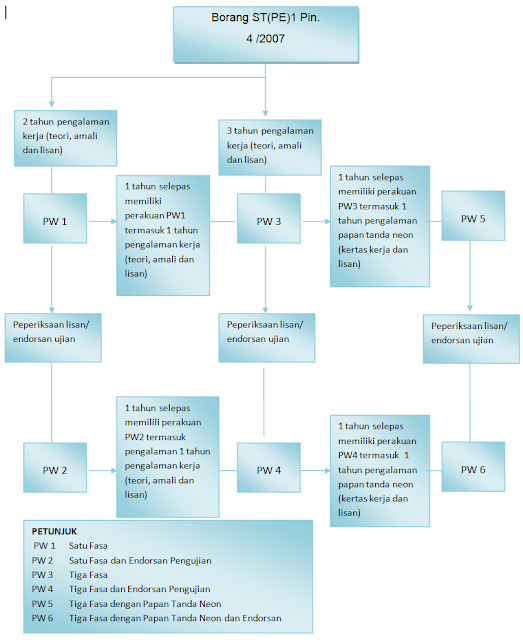 Borang ST(PE)1 Pin. 4 /2007

2 tahun pengalaman kerja (teori, amali dan lisan)

3 tahun pengalaman kerja (teori, amali dan lisan)

PW 1

1 tahun selepas memiliki perakuan PW1 termasuk 1 tahun pengalaman kerja (teori, amali dan lisan)

PW 3

1 tahun selepas memiliki perakuan PW3 termasuk 1 tahun pengalaman papan tanda neon (kertas kerja dan lisan)

PW 5

Peperiksaan lisan/ endorsan ujian

Peperiksaan lisan/ endorsan ujian

Peperiksaan lisan/ endorsan ujian

PW 2

1 tahun selepas memilili perakuan PW2 termasuk pengalaman 1 tahun pengalaman kerja (teori, amali dan lisan)

PW 4

1 tahun selepas memiliki perakuan PW4 termasuk 1 tahun pengalaman papan tanda neon (kertas kerja dan lisan)

PW 6

PETUNJUK
PW 1 Satu Fasa
PW 2 Satu Fasa dan Endorsan Pengujian
PW 3 Tiga Fasa
PW 4 Tiga Fasa dan Endorsan Pengujian
PW 5 Tiga Fasa dengan Papan Tanda Neon
PW 6 Tiga Fasa dengan Papan Tanda Neon dan Endorsan